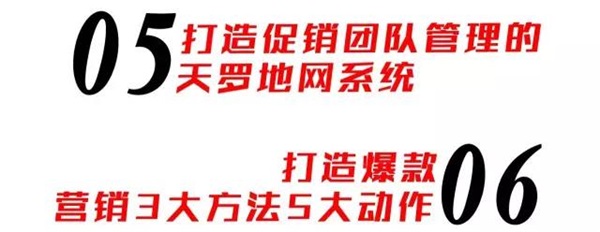 05 打造促销团队管理的天罗地网系统

打造爆款营销3大方法5大动作 06